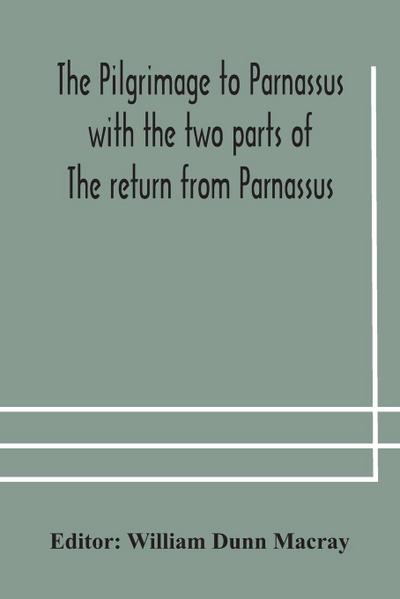 The Pilgrimage to Parnassus with the two parts of The return from Parnassus

Editor: William Dunn Macray